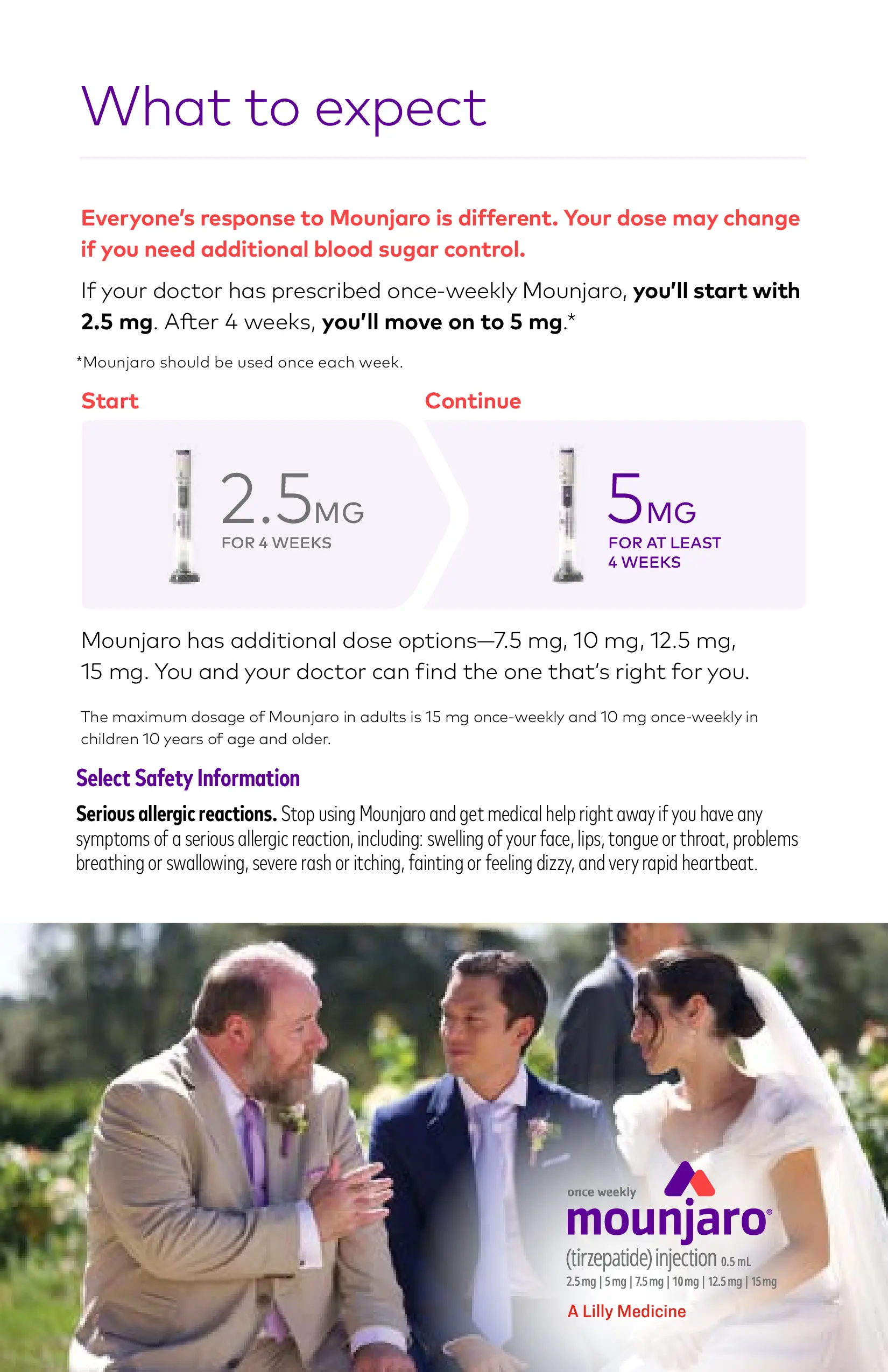 What to expect

Everyone's response to Mounjaro is different. Your dose may change if you need additional blood sugar control.

If your doctor has prescribed once-weekly Mounjaro, you'll start with 2.5 mg. After 4 weeks, you'll move on to 5 mg.*

*Mounjaro should be used once each week.

Start

2.5MG
FOR 4 WEEKS

Continue

5MG
FOR AT LEAST
4 WEEKS

Mounjaro has additional dose options—7.5 mg, 10 mg, 12.5 mg, 15 mg. You and your doctor can find the one that's right for you.

The maximum dosage of Mounjaro in adults is 15 mg once-weekly and 10 mg once-weekly in children 10 years of age and older.

Select Safety Information

Serious allergic reactions. Stop using Mounjaro and get medical help right away if you have any symptoms of a serious allergic reaction, including: swelling of your face, lips, tongue or throat, problems breathing or swallowing, severe rash or itching, fainting or feeling dizzy, and very rapid heartbeat.

once weekly
mounjaro®
(tirzepatide) injection 0.5 mL
2.5 mg | 5 mg | 7.5 mg | 10 mg | 12.5 mg | 15 mg
A Lilly Medicine